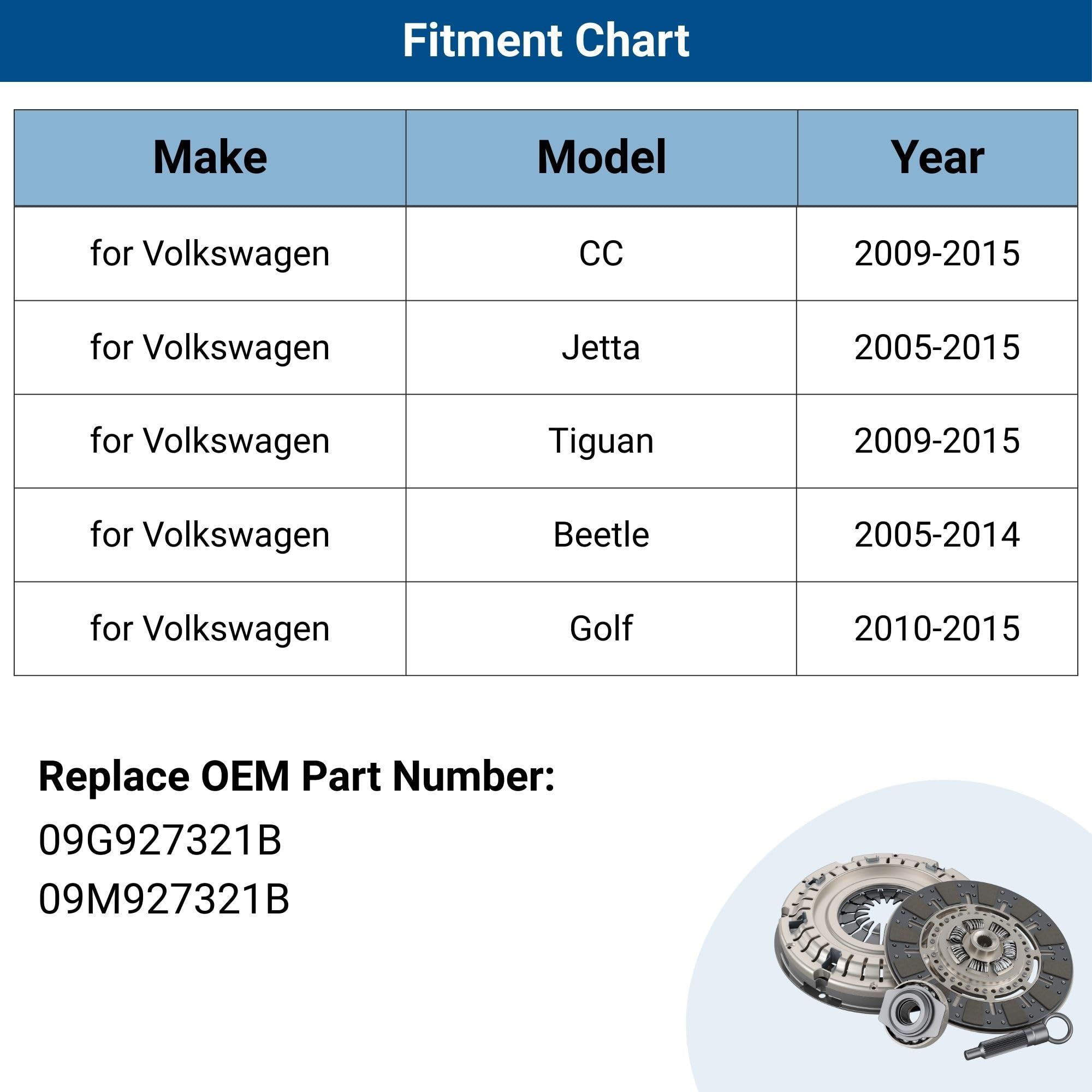 Fitment Chart

| Make | Model | Year |
|---|---|---|
| for Volkswagen | CC | 2009-2015 |
| for Volkswagen | Jetta | 2005-2015 |
| for Volkswagen | Tiguan | 2009-2015 |
| for Volkswagen | Beetle | 2005-2014 |
| for Volkswagen | Golf | 2010-2015 |

Replace OEM Part Number:
09G927321B
09M927321B